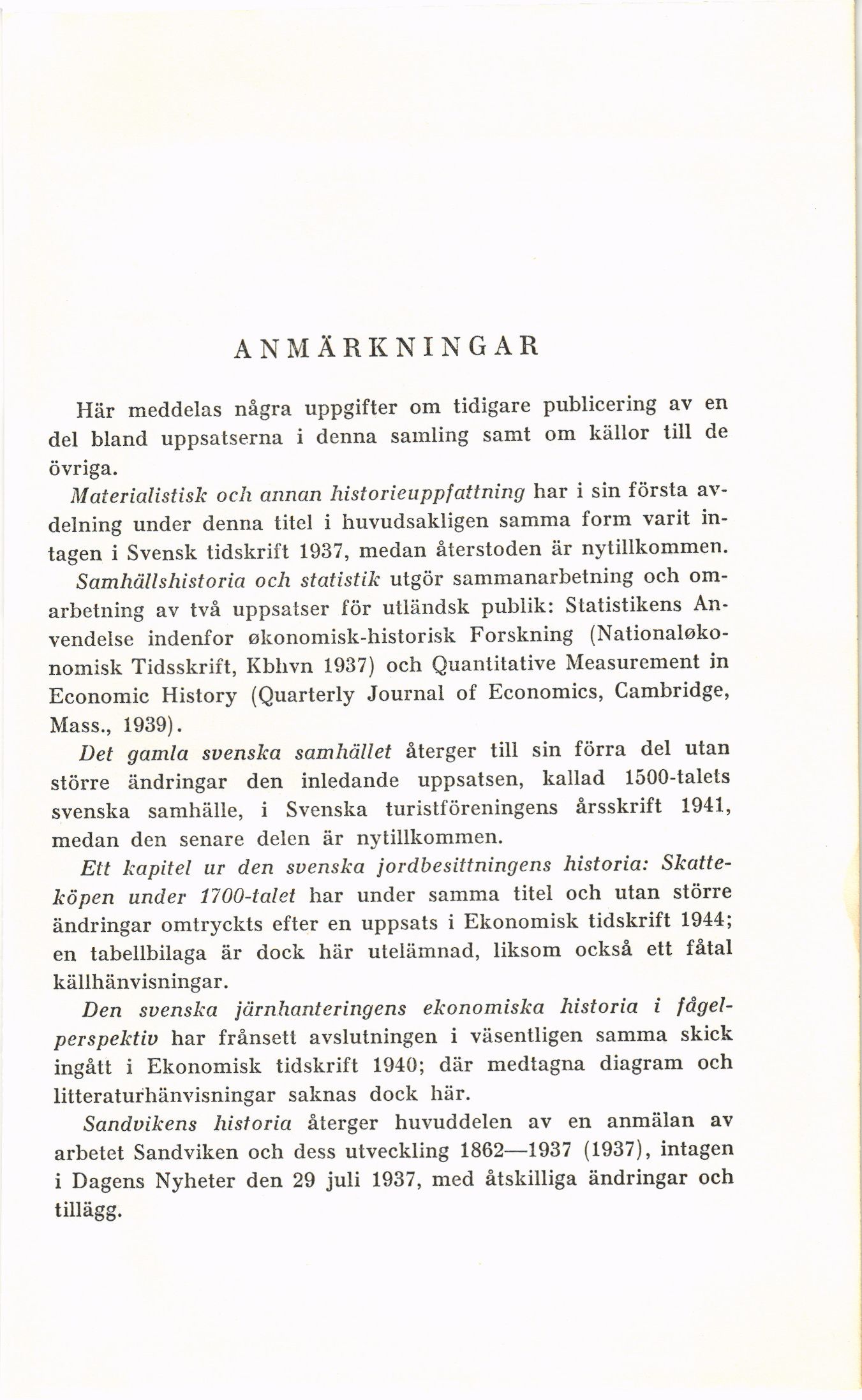 ANMÄRKNINGAR

Här meddelas några uppgifter om tidigare publicering av en del bland uppsatserna i denna samling samt om källor till de övriga.

Materialistisk och annan historieuppfattning har i sin första avdelning under denna titel i huvudsakligen samma form varit intagen i Svensk tidskrift 1937, medan återstoden är nytillkommen.

Samhällshistoria och statistik utgör sammanarbetning och omarbetning av två uppsatser för utländsk publik: Statistikens Anvendelse indenfor økonomisk-historisk Forskning (Nationaløkonomisk Tidsskrift, Kbhvn 1937) och Quantitative Measurement in Economic History (Quarterly Journal of Economics, Cambridge, Mass., 1939).

Det gamla svenska samhället återger till sin förra del utan större ändringar den inledande uppsatsen, kallad 1500-talets svenska samhälle, i Svenska turistföreningens årsskrift 1941, medan den senare delen är nytillkommen.

Ett kapitel ur den svenska jordbesittningens historia: Skatteköpen under 1700-talet har under samma titel och utan större ändringar omtryckts efter en uppsats i Ekonomisk tidskrift 1944; en tabellbilaga är dock här utelämnad, liksom också ett fåtal källhänvisningar.

Den svenska järnhanteringens ekonomiska historia i fågelperspektiv har frånsett avslutningen i väsentligen samma skick ingått i Ekonomisk tidskrift 1940; där medtagna diagram och litteraturhänvisningar saknas dock här.

Sandvikens historia återger huvuddelen av en anmälan av arbetet Sandviken och dess utveckling 1862—1937 (1937), intagen i Dagens Nyheter den 29 juli 1937, med åtskilliga ändringar och tillägg.